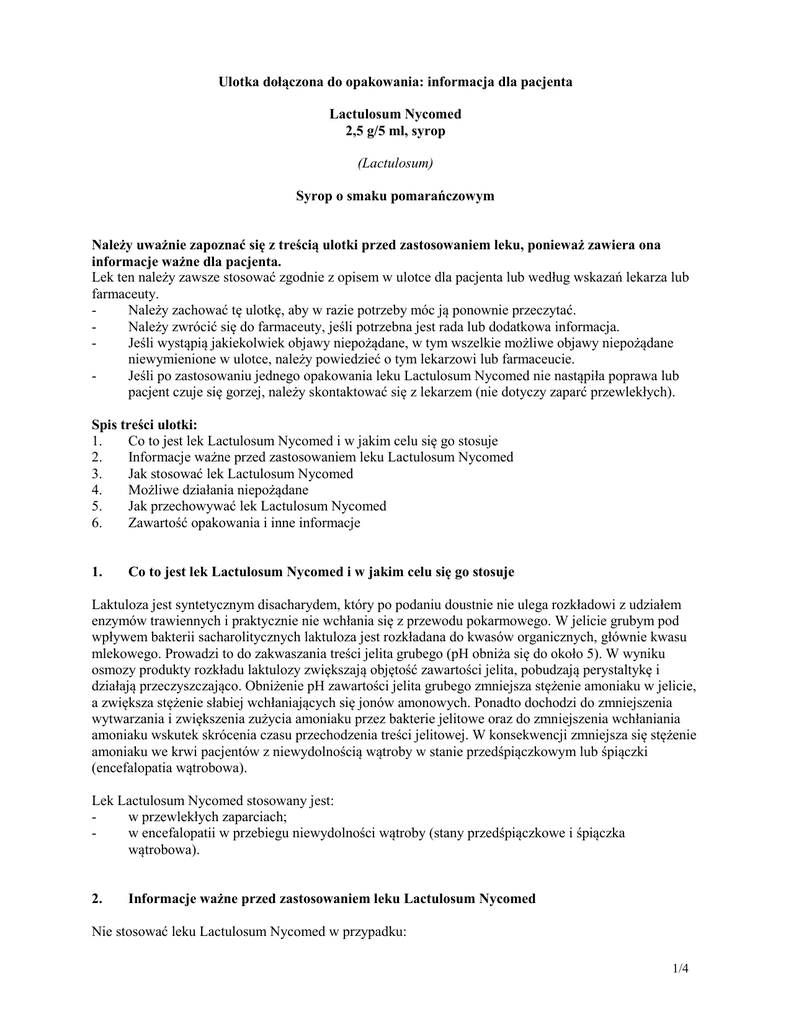 Ulotka dołączona do opakowania: informacja dla pacjenta

Lactulosum Nycomed
2,5 g/5 ml, syrop

(Lactulosum)

Syrop o smaku pomarańczowym

Należy uważnie zapoznać się z treścią ulotki przed zastosowaniem leku, ponieważ zawiera ona informacje ważne dla pacjenta.
Lek ten należy zawsze stosować zgodnie z opisem w ulotce dla pacjenta lub według wskazań lekarza lub farmaceuty.
- Należy zachować tę ulotkę, aby w razie potrzeby móc ją ponownie przeczytać.
- Należy zwrócić się do farmaceuty, jeśli potrzebna jest rada lub dodatkowa informacja.
- Jeśli wystąpią jakiekolwiek objawy niepożądane, w tym wszelkie możliwe objawy niepożądane niewymienione w ulotce, należy powiedzieć o tym lekarzowi lub farmaceucie.
- Jeśli po zastosowaniu jednego opakowania leku Lactulosum Nycomed nie nastąpiła poprawa lub pacjent czuje się gorzej, należy skontaktować się z lekarzem (nie dotyczy zaparć przewlekłych).

Spis treści ulotki:
1. Co to jest lek Lactulosum Nycomed i w jakim celu się go stosuje
2. Informacje ważne przed zastosowaniem leku Lactulosum Nycomed
3. Jak stosować lek Lactulosum Nycomed
4. Możliwe działania niepożądane
5. Jak przechowywać lek Lactulosum Nycomed
6. Zawartość opakowania i inne informacje

1. Co to jest lek Lactulosum Nycomed i w jakim celu się go stosuje

Laktuloza jest syntetycznym disacharydem, który po podaniu doustnie nie ulega rozkładowi z udziałem enzymów trawiennych i praktycznie nie wchłania się z przewodu pokarmowego. W jelicie grubym pod wpływem bakterii sacharolitycznych laktuloza jest rozkładana do kwasów organicznych, głównie kwasu mlekowego. Prowadzi to do zakwaszania treści jelita grubego (pH obniża się do około 5). W wyniku osmozy produkty rozkładu laktulozy zwiększają objętość zawartości jelita, pobudzają perystaltykę i działają przeczyszczająco. Obniżenie pH zawartości jelita grubego zmniejsza stężenie amoniaku w jelicie, a zwiększa stężenie słabiej wchłaniających się jonów amonowych. Ponadto dochodzi do zmniejszenia wytwarzania i zwiększenia zużycia amoniaku przez bakterie jelitowe oraz do zmniejszenia wchłaniania amoniaku wskutek skrócenia czasu przechodzenia treści jelitowej. W konsekwencji zmniejsza się stężenie amoniaku we krwi pacjentów z niewydolnością wątroby w stanie przedśpiączkowym lub śpiączki (encefalopatia wątrobowa).

Lek Lactulosum Nycomed stosowany jest:
- w przewlekłych zaparciach;
- w encefalopatii w przebiegu niewydolności wątroby (stany przedśpiączkowe i śpiączka wątrobowa).

2. Informacje ważne przed zastosowaniem leku Lactulosum Nycomed

Nie stosować leku Lactulosum Nycomed w przypadku:

1/4